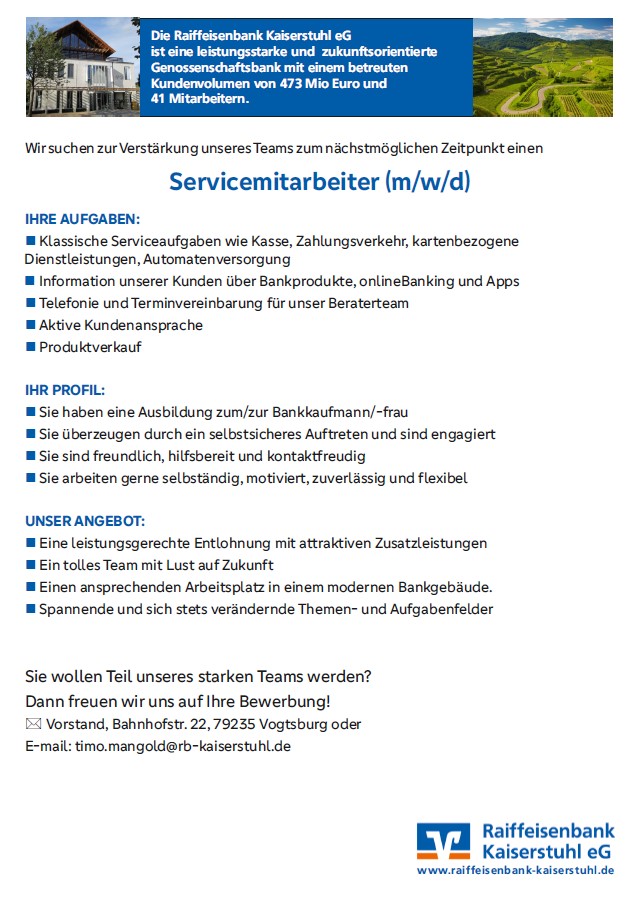 Die Raiffeisenbank Kaiserstuhl eG ist eine leistungsstarke und zukunftsorientierte Genossenschaftsbank mit einem betreuten Kundenvolumen von 473 Mio Euro und 41 Mitarbeitern.

Wir suchen zur Verstärkung unseres Teams zum nächstmöglichen Zeitpunkt einen

Servicemitarbeiter (m/w/d)

IHRE AUFGABEN:
■ Klassische Serviceaufgaben wie Kasse, Zahlungsverkehr, kartenbezogene Dienstleistungen, Automatenversorgung
■ Information unserer Kunden über Bankprodukte, onlineBanking und Apps
■ Telefonie und Terminvereinbarung für unser Beraterteam
■ Aktive Kundenansprache
■ Produktverkauf

IHR PROFIL:
■ Sie haben eine Ausbildung zum/zur Bankkaufmann/-frau
■ Sie überzeugen durch ein selbstsicheres Auftreten und sind engagiert
■ Sie sind freundlich, hilfsbereit und kontaktfreudig
■ Sie arbeiten gerne selbständig, motiviert, zuverlässig und flexibel

UNSER ANGEBOT:
■ Eine leistungsgerechte Entlohnung mit attraktiven Zusatzleistungen
■ Ein tolles Team mit Lust auf Zukunft
■ Einen ansprechenden Arbeitsplatz in einem modernen Bankgebäude.
■ Spannende und sich stets verändernde Themen- und Aufgabenfelder

Sie wollen Teil unseres starken Teams werden?
Dann freuen wir uns auf Ihre Bewerbung!
✉ Vorstand, Bahnhofstr. 22, 79235 Vogtsburg oder
E-mail: timo.mangold@rb-kaiserstuhl.de

Raiffeisenbank Kaiserstuhl eG
www.raiffeisenbank-kaiserstuhl.de